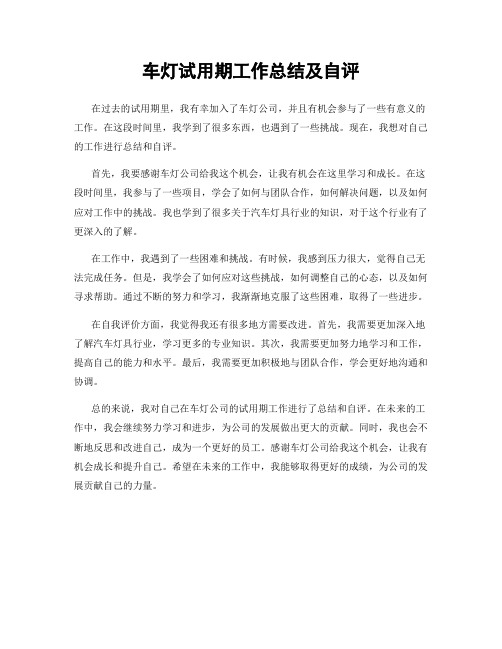 车灯试用期工作总结及自评

在过去的试用期里，我有幸加入了车灯公司，并且有机会参与了一些有意义的工作。在这段时间里，我学到了很多东西，也遇到了一些挑战。现在，我想对自己的工作进行总结和自评。

首先，我要感谢车灯公司给我这个机会，让我有机会在这里学习和成长。在这段时间里，我参与了一些项目，学会了如何与团队合作，如何解决问题，以及如何应对工作中的挑战。我也学到了很多关于汽车灯具行业的知识，对于这个行业有了更深入的了解。

在工作中，我遇到了一些困难和挑战。有时候，我感到压力很大，觉得自己无法完成任务。但是，我学会了如何应对这些挑战，如何调整自己的心态，以及如何寻求帮助。通过不断的努力和学习，我渐渐地克服了这些困难，取得了一些进步。

在自我评价方面，我觉得我还有很多地方需要改进。首先，我需要更加深入地了解汽车灯具行业，学习更多的专业知识。其次，我需要更加努力地学习和工作，提高自己的能力和水平。最后，我需要更加积极地与团队合作，学会更好地沟通和协调。

总的来说，我对自己在车灯公司的试用期工作进行了总结和自评。在未来的工作中，我会继续努力学习和进步，为公司的发展做出更大的贡献。同时，我也会不断地反思和改进自己，成为一个更好的员工。感谢车灯公司给我这个机会，让我有机会成长和提升自己。希望在未来的工作中，我能够取得更好的成绩，为公司的发展贡献自己的力量。